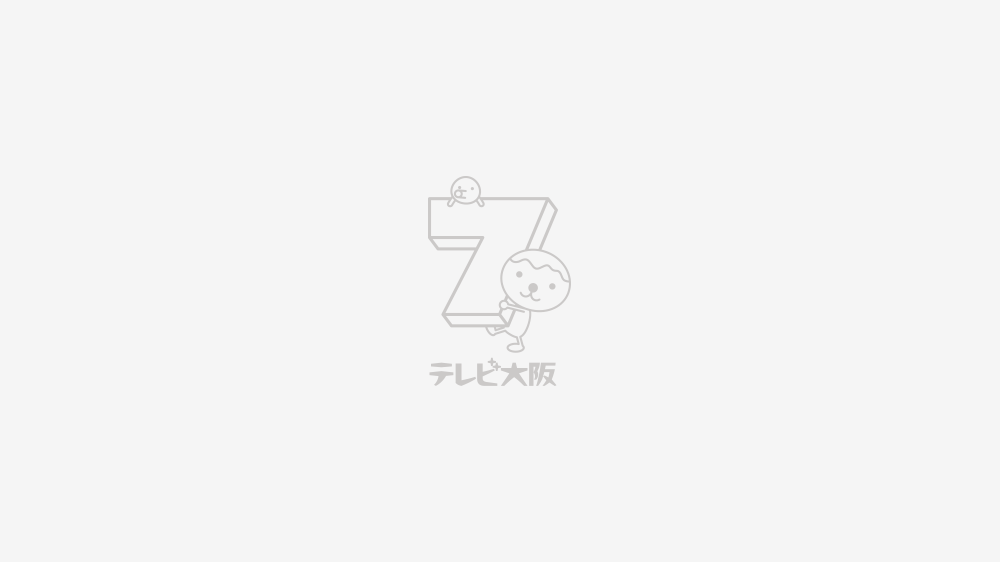 7
テレビ大阪